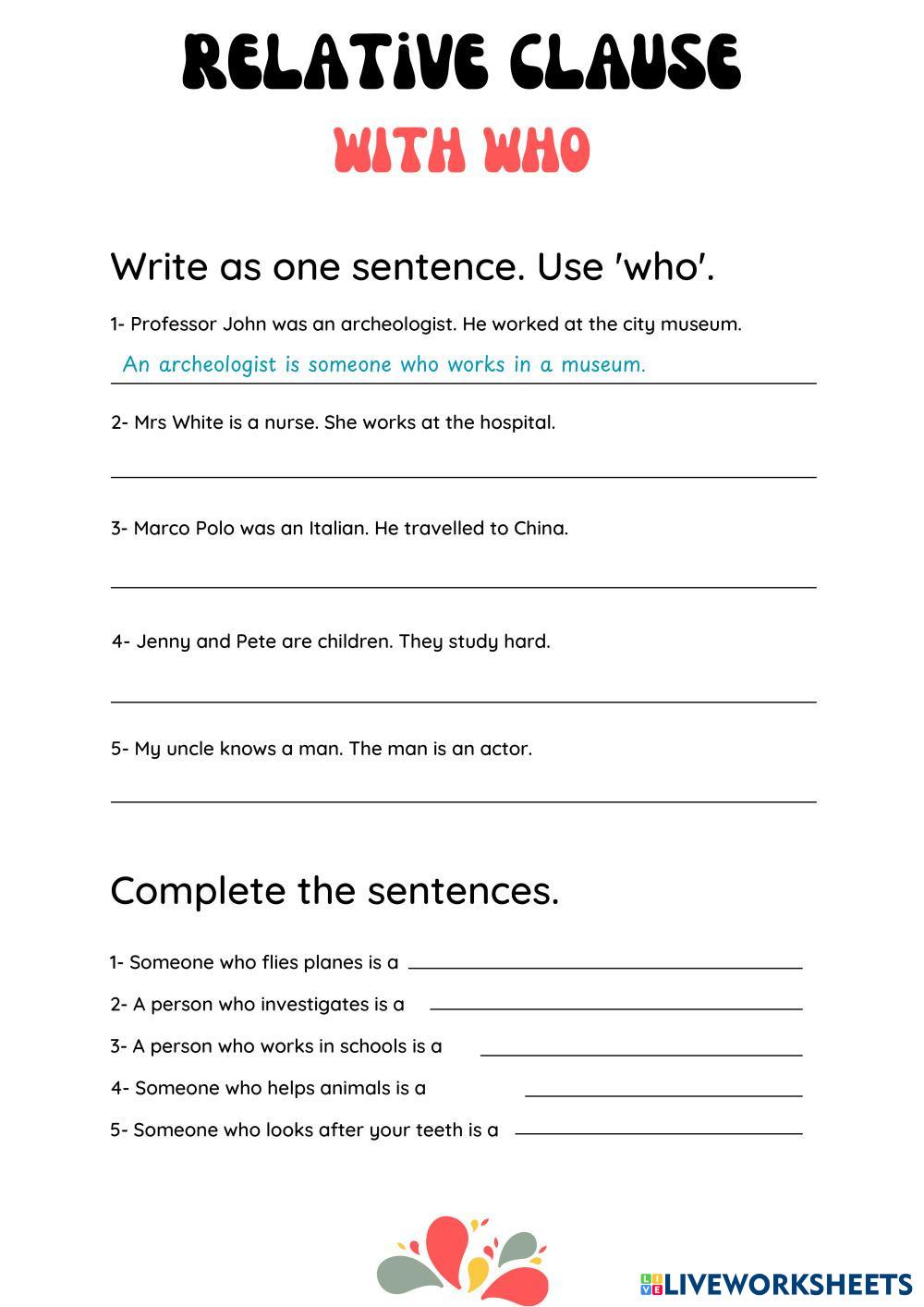 RELATIVE CLAUSE
WITH WHO

Write as one sentence. Use 'who'.

1- Professor John was an archeologist. He worked at the city museum.
An archeologist is someone who works in a museum.

2- Mrs White is a nurse. She works at the hospital.

3- Marco Polo was an Italian. He travelled to China.

4- Jenny and Pete are children. They study hard.

5- My uncle knows a man. The man is an actor.

Complete the sentences.

1- Someone who flies planes is a

2- A person who investigates is a

3- A person who works in schools is a

4- Someone who helps animals is a

5- Someone who looks after your teeth is a

LIVEWORKSHEETS